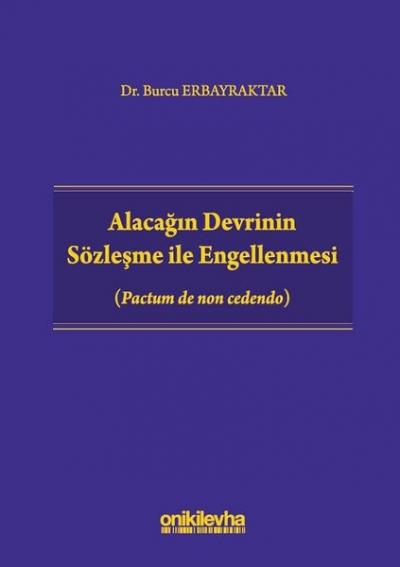 Dr. Burcu ERBAYRAKTAR

Alacağın Devrinin Sözleşme ile Engellenmesi

(Pactum de non cedendo)

onikilevha